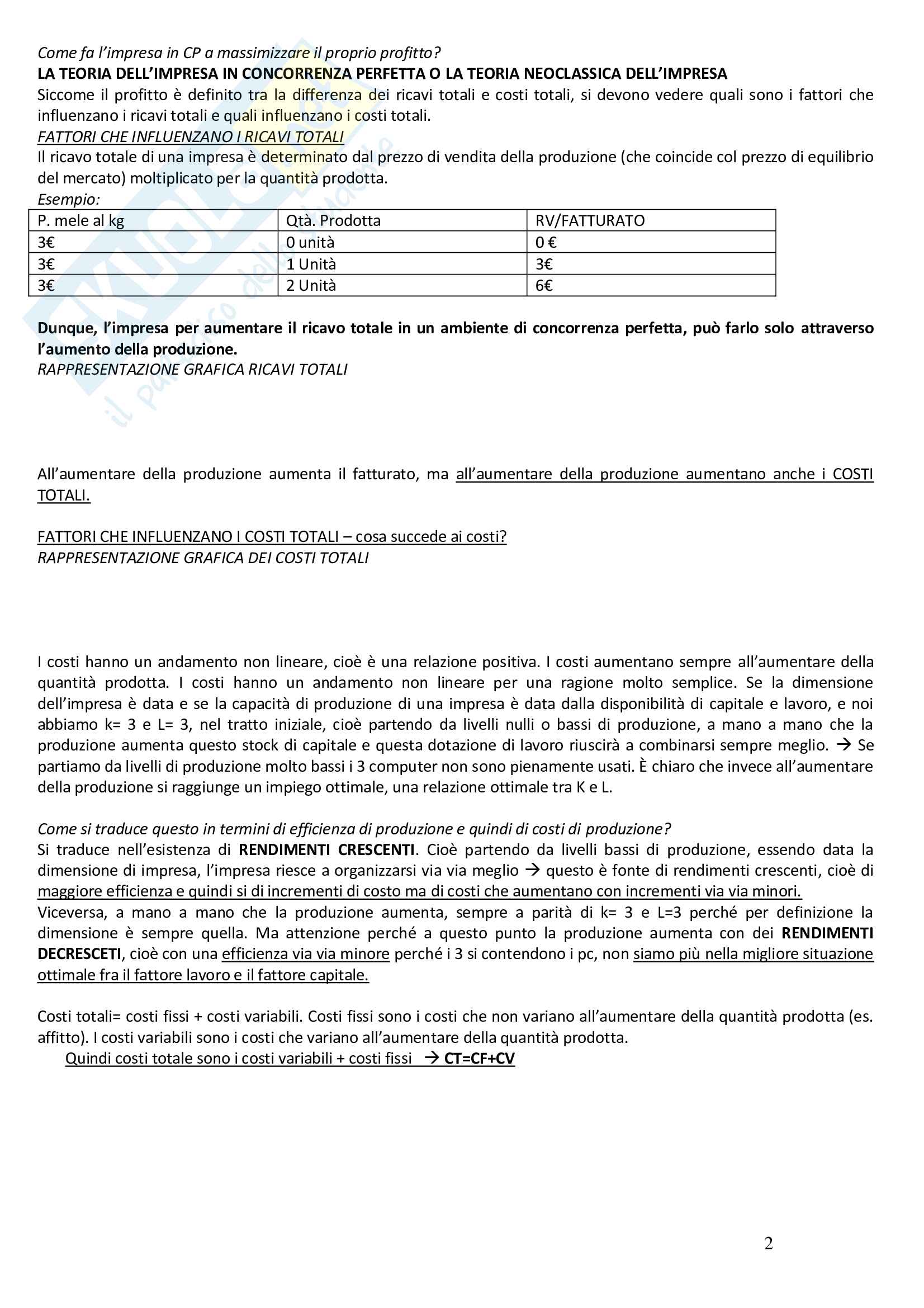 Come fa l'impresa in CP a massimizzare il proprio profitto?
LA TEORIA DELL'IMPRESA IN CONCORRENZA PERFETTA O LA TEORIA NEOCLASSICA DELL'IMPRESA
Siccome il profitto è definito tra la differenza dei ricavi totali e costi totali, si devono vedere quali sono i fattori che influenzano i ricavi totali e quali influenzano i costi totali.
FATTORI CHE INFLUENZANO I RICAVI TOTALI
Il ricavo totale di una impresa è determinato dal prezzo di vendita della produzione (che coincide col prezzo di equilibrio del mercato) moltiplicato per la quantità prodotta.
Esempio:

| P. mele al kg | Qtà. Prodotta | RV/FATTURATO |
|---|---|---|
| 3€ | 0 unità | 0 € |
| 3€ | 1 Unità | 3€ |
| 3€ | 2 Unità | 6€ |

Dunque, l'impresa per aumentare il ricavo totale in un ambiente di concorrenza perfetta, può farlo solo attraverso l'aumento della produzione.
RAPPRESENTAZIONE GRAFICA RICAVI TOTALI

All'aumentare della produzione aumenta il fatturato, ma all'aumentare della produzione aumentano anche i COSTI TOTALI.

FATTORI CHE INFLUENZANO I COSTI TOTALI – cosa succede ai costi?
RAPPRESENTAZIONE GRAFICA DEI COSTI TOTALI

I costi hanno un andamento non lineare, cioè è una relazione positiva. I costi aumentano sempre all'aumentare della quantità prodotta. I costi hanno un andamento non lineare per una ragione molto semplice. Se la dimensione dell'impresa è data e se la capacità di produzione di una impresa è data dalla disponibilità di capitale e lavoro, e noi abbiamo k= 3 e L= 3, nel tratto iniziale, cioè partendo da livelli nulli o bassi di produzione, a mano a mano che la produzione aumenta questo stock di capitale e questa dotazione di lavoro riuscirà a combinarsi sempre meglio. → Se partiamo da livelli di produzione molto bassi i 3 computer non sono pienamente usati. È chiaro che invece all'aumentare della produzione si raggiunge un impiego ottimale, una relazione ottimale tra K e L.

Come si traduce questo in termini di efficienza di produzione e quindi di costi di produzione?
Si traduce nell'esistenza di RENDIMENTI CRESCENTI. Cioè partendo da livelli bassi di produzione, essendo data la dimensione di impresa, l'impresa riesce a organizzarsi via via meglio → questo è fonte di rendimenti crescenti, cioè di maggiore efficienza e quindi si di incrementi di costo ma di costi che aumentano con incrementi via via minori.
Viceversa, a mano a mano che la produzione aumenta, sempre a parità di k= 3 e L=3 perché per definizione la dimensione è sempre quella. Ma attenzione perché a questo punto la produzione aumenta con dei RENDIMENTI DECRESCETI, cioè con una efficienza via via minore perché i 3 si contendono i pc, non siamo più nella migliore situazione ottimale fra il fattore lavoro e il fattore capitale.

Costi totali= costi fissi + costi variabili. Costi fissi sono i costi che non variano all'aumentare della quantità prodotta (es. affitto). I costi variabili sono i costi che variano all'aumentare della quantità prodotta.
Quindi costi totale sono i costi variabili + costi fissi → CT=CF+CV

2